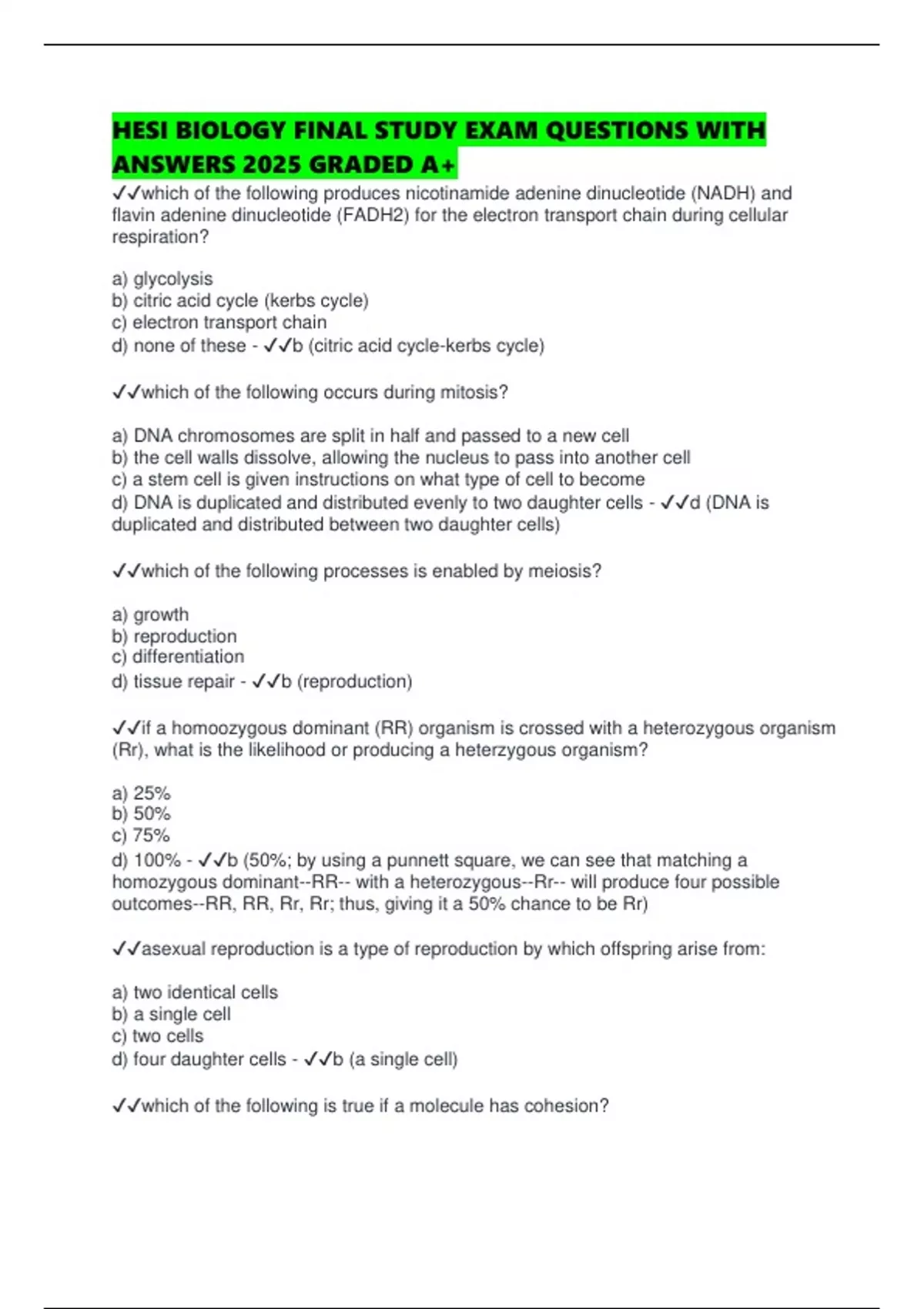 HESI BIOLOGY FINAL STUDY EXAM QUESTIONS WITH ANSWERS 2025 GRADED A+

✓✓which of the following produces nicotinamide adenine dinucleotide (NADH) and flavin adenine dinucleotide (FADH2) for the electron transport chain during cellular respiration?

a) glycolysis
b) citric acid cycle (kerbs cycle)
c) electron transport chain
d) none of these - ✓✓b (citric acid cycle-kerbs cycle)

✓✓which of the following occurs during mitosis?

a) DNA chromosomes are split in half and passed to a new cell
b) the cell walls dissolve, allowing the nucleus to pass into another cell
c) a stem cell is given instructions on what type of cell to become
d) DNA is duplicated and distributed evenly to two daughter cells - ✓✓d (DNA is duplicated and distributed between two daughter cells)

✓✓which of the following processes is enabled by meiosis?

a) growth
b) reproduction
c) differentiation
d) tissue repair - ✓✓b (reproduction)

✓✓if a homoozygous dominant (RR) organism is crossed with a heterozygous organism (Rr), what is the likelihood or producing a heterzygous organism?

a) 25%
b) 50%
c) 75%
d) 100% - ✓✓b (50%; by using a punnett square, we can see that matching a homozygous dominant--RR-- with a heterozygous--Rr-- will produce four possible outcomes--RR, RR, Rr, Rr; thus, giving it a 50% chance to be Rr)

✓✓asexual reproduction is a type of reproduction by which offspring arise from:

a) two identical cells
b) a single cell
c) two cells
d) four daughter cells - ✓✓b (a single cell)

✓✓which of the following is true if a molecule has cohesion?